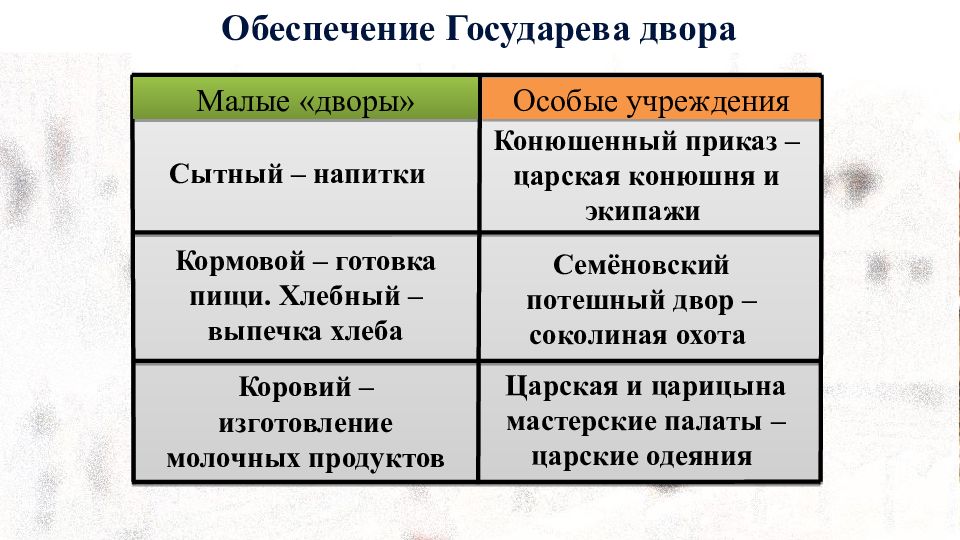 Обеспечение Государева двора

| Малые «дворы» | Особые учреждения |
|---|---|
| Сытный – напитки | Конюшенный приказ – царская конюшня и экипажи |
| Кормовой – готовка пищи. Хлебный – выпечка хлеба | Семёновский потешный двор – соколиная охота |
| Коровий – изготовление молочных продуктов | Царская и царицына мастерские палаты – царские одеяния |